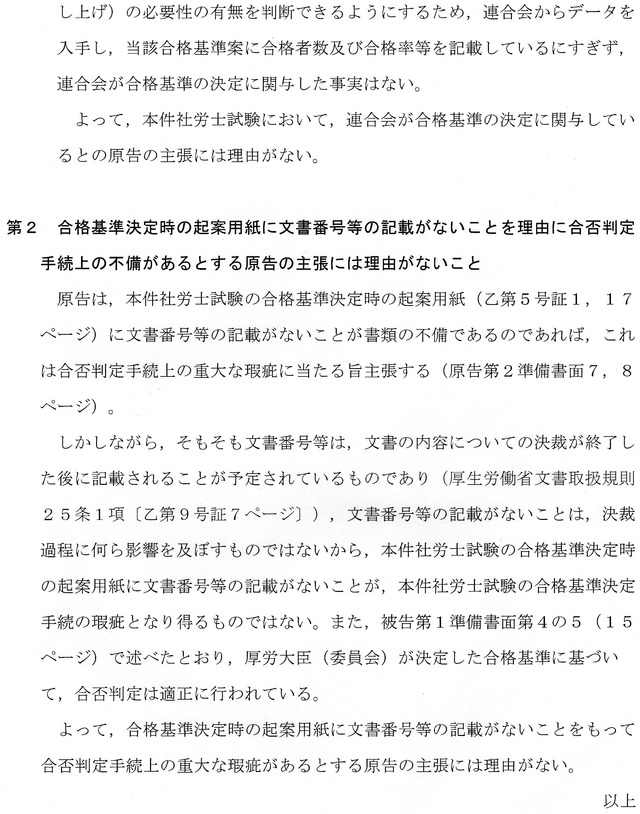 し上げ）の必要性の有無を判断できるようにするため，連合会からデータを入手し，当該合格基準案に合格者数及び合格率等を記載しているにすぎず，連合会が合格基準の決定に関与した事実はない。

よって，本件社労士試験において，連合会が合格基準の決定に関与しているとの原告の主張には理由がない。

第２　合格基準決定時の起案用紙に文書番号等の記載がないことを理由に合否判定手続上の不備があるとする原告の主張には理由がないこと

原告は，本件社労士試験の合格基準決定時の起案用紙（乙第５号証１，１７ページ）に文書番号等の記載がないことが書類の不備であるのであれば，これは合否判定手続上の重大な瑕疵に当たる旨主張する（原告第２準備書面７，８ページ）。

しかしながら，そもそも文書番号等は，文書の内容についての決裁が終了した後に記載されることが予定されているものであり（厚生労働省文書取扱規則２５条１項〔乙第９号証７ページ〕），文書番号等の記載がないことは，決裁過程に何ら影響を及ぼすものではないから，本件社労士試験の合格基準決定時の起案用紙に文書番号等の記載がないことが，本件社労士試験の合格基準決定手続の瑕疵となり得るものではない。また，被告第１準備書面第４の５（１５ページ）で述べたとおり，厚労大臣（委員会）が決定した合格基準に基づいて，合否判定は適正に行われている。

よって，合格基準決定時の起案用紙に文書番号等の記載がないことをもって合否判定手続上の重大な瑕疵があるとする原告の主張には理由がない。

以上